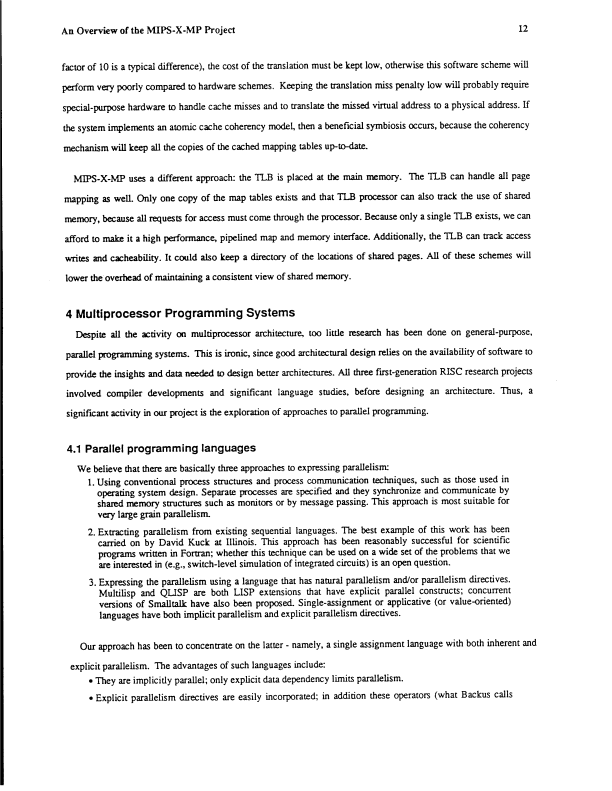 An Overview of the MIPS-X-MP Project

12

factor of 10 is a typical difference), the cost of the translation must be kept low, otherwise this software scheme will perform very poorly compared to hardware schemes. Keeping the translation miss penalty low will probably require special-purpose hardware to handle cache misses and to translate the missed virtual address to a physical address. If the system implements an atomic cache coherency model, then a beneficial symbiosis occurs, because the coherency mechanism will keep all the copies of the cached mapping tables up-to-date.

MIPS-X-MP uses a different approach: the TLB is placed at the main memory. The TLB can handle all page mapping as well. Only one copy of the map tables exists and that TLB processor can also track the use of shared memory, because all requests for access must come through the processor. Because only a single TLB exists, we can afford to make it a high performance, pipelined map and memory interface. Additionally, the TLB can track access writes and cacheability. It could also keep a directory of the locations of shared pages. All of these schemes will lower the overhead of maintaining a consistent view of shared memory.

4 Multiprocessor Programming Systems

Despite all the activity on multiprocessor architecture, too little research has been done on general-purpose, parallel programming systems. This is ironic, since good architectural design relies on the availability of software to provide the insights and data needed to design better architectures. All three first-generation RISC research projects involved compiler developments and significant language studies, before designing an architecture. Thus, a significant activity in our project is the exploration of approaches to parallel programming.

4.1 Parallel programming languages

We believe that there are basically three approaches to expressing parallelism:

1. Using conventional process structures and process communication techniques, such as those used in operating system design. Separate processes are specified and they synchronize and communicate by shared memory structures such as monitors or by message passing. This approach is most suitable for very large grain parallelism.

2. Extracting parallelism from existing sequential languages. The best example of this work has been carried on by David Kuck at Illinois. This approach has been reasonably successful for scientific programs written in Fortran; whether this technique can be used on a wide set of the problems that we are interested in (e.g., switch-level simulation of integrated circuits) is an open question.

3. Expressing the parallelism using a language that has natural parallelism and/or parallelism directives. Multilisp and QLISP are both LISP extensions that have explicit parallel constructs; concurrent versions of Smalltalk have also been proposed. Single-assignment or applicative (or value-oriented) languages have both implicit parallelism and explicit parallelism directives.

Our approach has been to concentrate on the latter - namely, a single assignment language with both inherent and explicit parallelism. The advantages of such languages include:

• They are implicitly parallel; only explicit data dependency limits parallelism.

• Explicit parallelism directives are easily incorporated; in addition these operators (what Backus calls